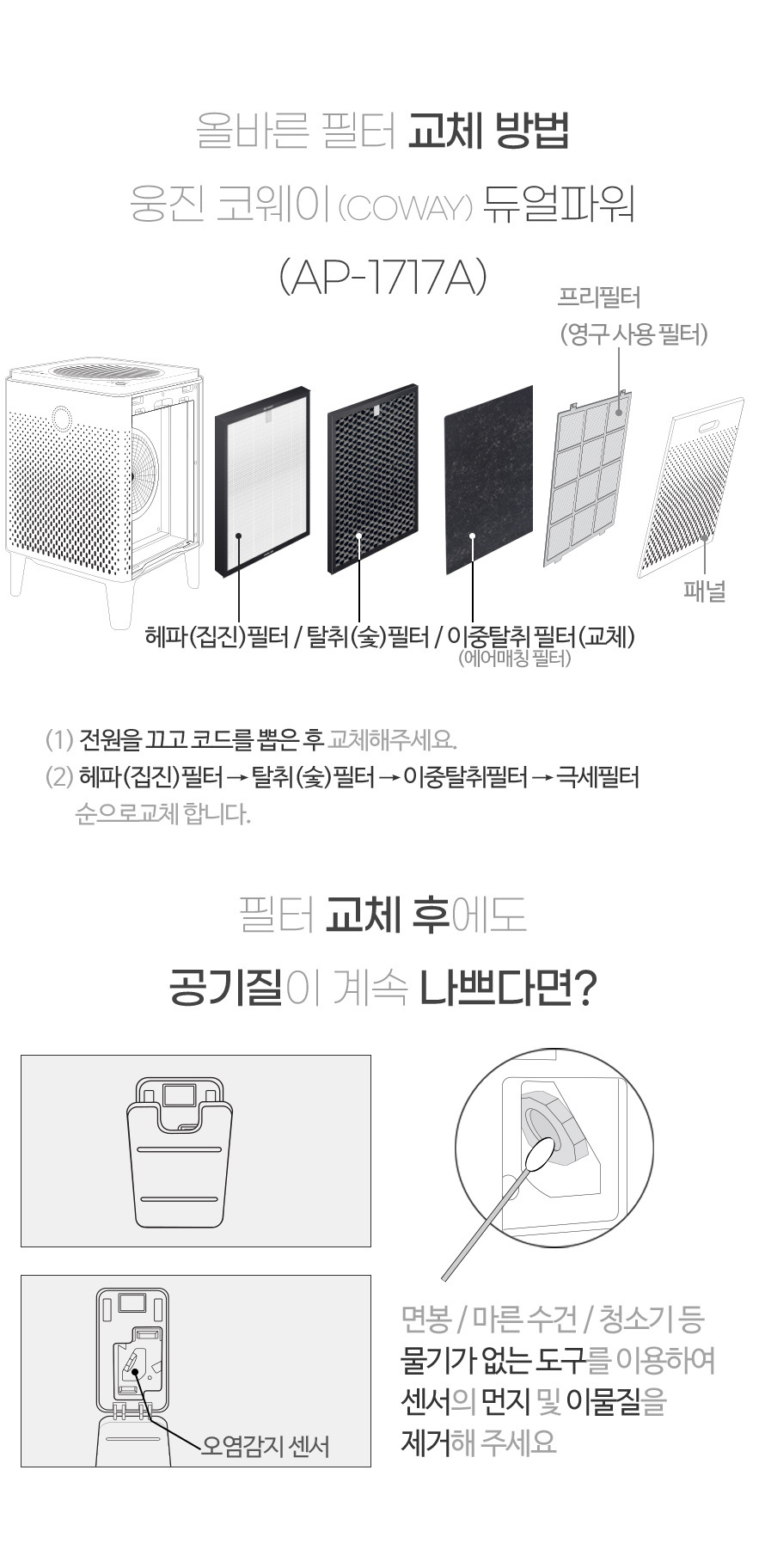 올바른 필터 교체 방법

웅진 코웨이 (COWAY) 듀얼파워

(AP-1717A)

프리필터
(영구 사용 필터)

패널

헤파(집진)필터 / 탈취(숯)필터 / 이중탈취 필터(교체)
(에어매칭 필터)

(1) 전원을 끄고 코드를 뽑은 후 교체해주세요.

(2) 헤파(집진)필터 → 탈취(숯)필터 → 이중탈취필터 → 극세필터 순으로교체 합니다.

필터 교체 후에도

공기질이 계속 나쁘다면?

오염감지 센서

면봉 / 마른 수건 / 청소기 등
물기가 없는 도구를 이용하여
센서의 먼지 및 이물질을
제거해 주세요